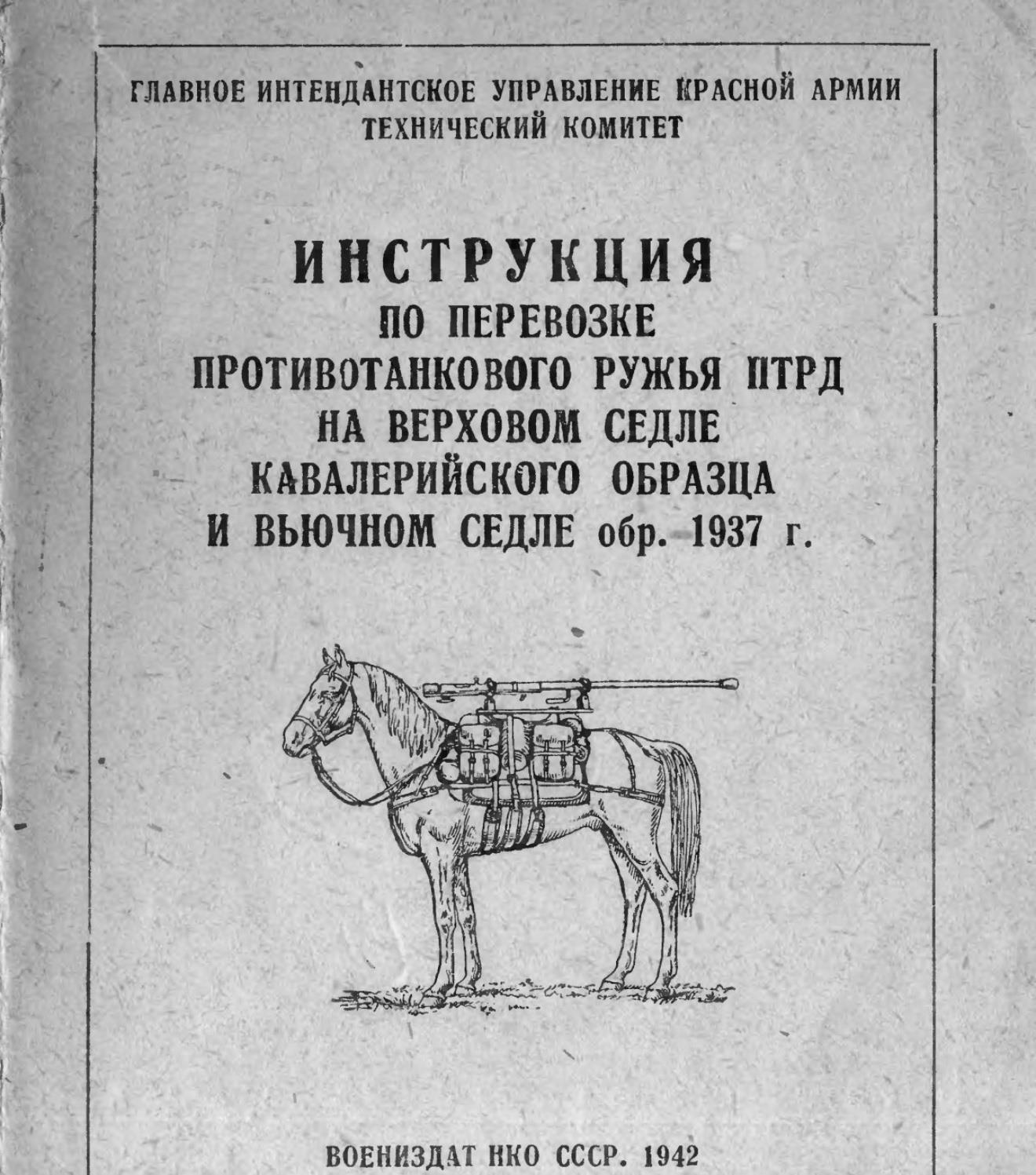 ГЛАВНОЕ ИНТЕНДАНТСКОЕ УПРАВЛЕНИЕ КРАСНОЙ АРМИИ
ТЕХНИЧЕСКИЙ КОМИТЕТ

ИНСТРУКЦИЯ
ПО ПЕРЕВОЗКЕ
ПРОТИВОТАНКОВОГО РУЖЬЯ ПТРД
НА ВЕРХОВОМ СЕДЛЕ
КАВАЛЕРИЙСКОГО ОБРАЗЦА
И ВЬЮЧНОМ СЕДЛЕ обр. 1937 г.

ВОЕНИЗДАТ НКО СССР. 1942